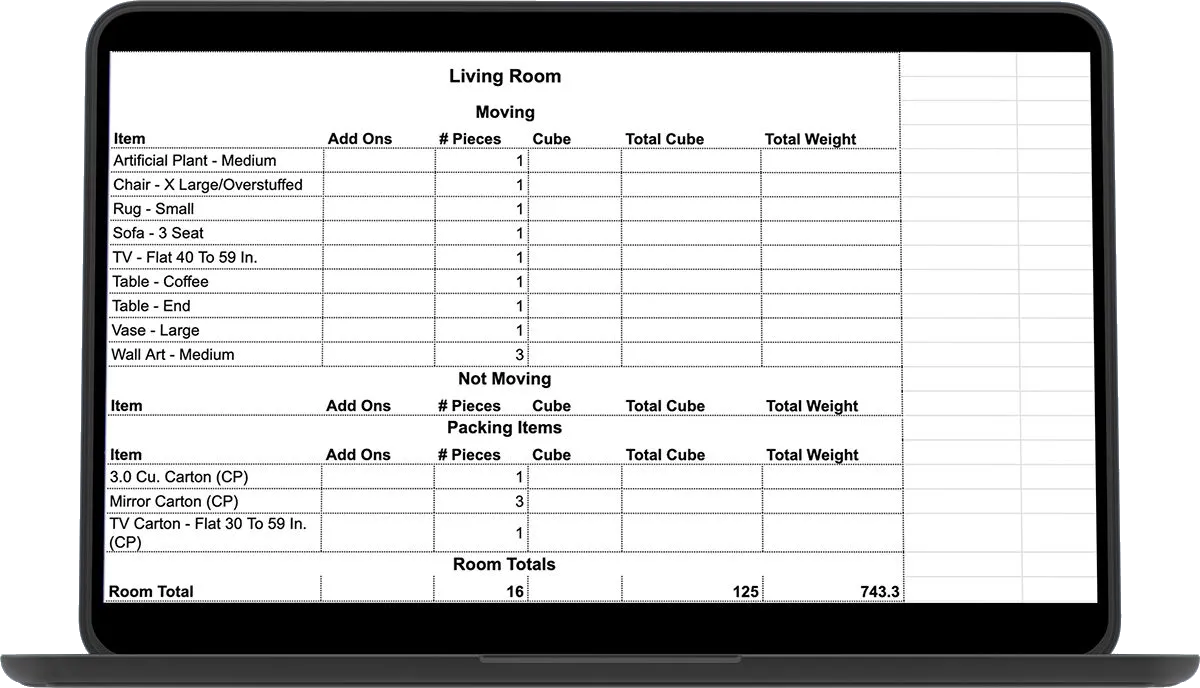 Living Room

Moving

| Item | Add Ons | # Pieces | Cube | Total Cube | Total Weight |
|---|---|---|---|---|---|
| Artificial Plant - Medium | | 1 | | | |
| Chair - X Large/Overstuffed | | 1 | | | |
| Rug - Small | | 1 | | | |
| Sofa - 3 Seat | | 1 | | | |
| TV - Flat 40 To 59 In. | | 1 | | | |
| Table - Coffee | | 1 | | | |
| Table - End | | 1 | | | |
| Vase - Large | | 1 | | | |
| Wall Art - Medium | | 3 | | | |

Not Moving

| Item | Add Ons | # Pieces | Cube | Total Cube | Total Weight |
|---|---|---|---|---|---|

Packing Items

| Item | Add Ons | # Pieces | Cube | Total Cube | Total Weight |
|---|---|---|---|---|---|
| 3.0 Cu. Carton (CP) | | 1 | | | |
| Mirror Carton (CP) | | 3 | | | |
| TV Carton - Flat 30 To 59 In. (CP) | | 1 | | | |

Room Totals

| Room Total | | 16 | | 125 | 743.3 |
|---|---|---|---|---|---|